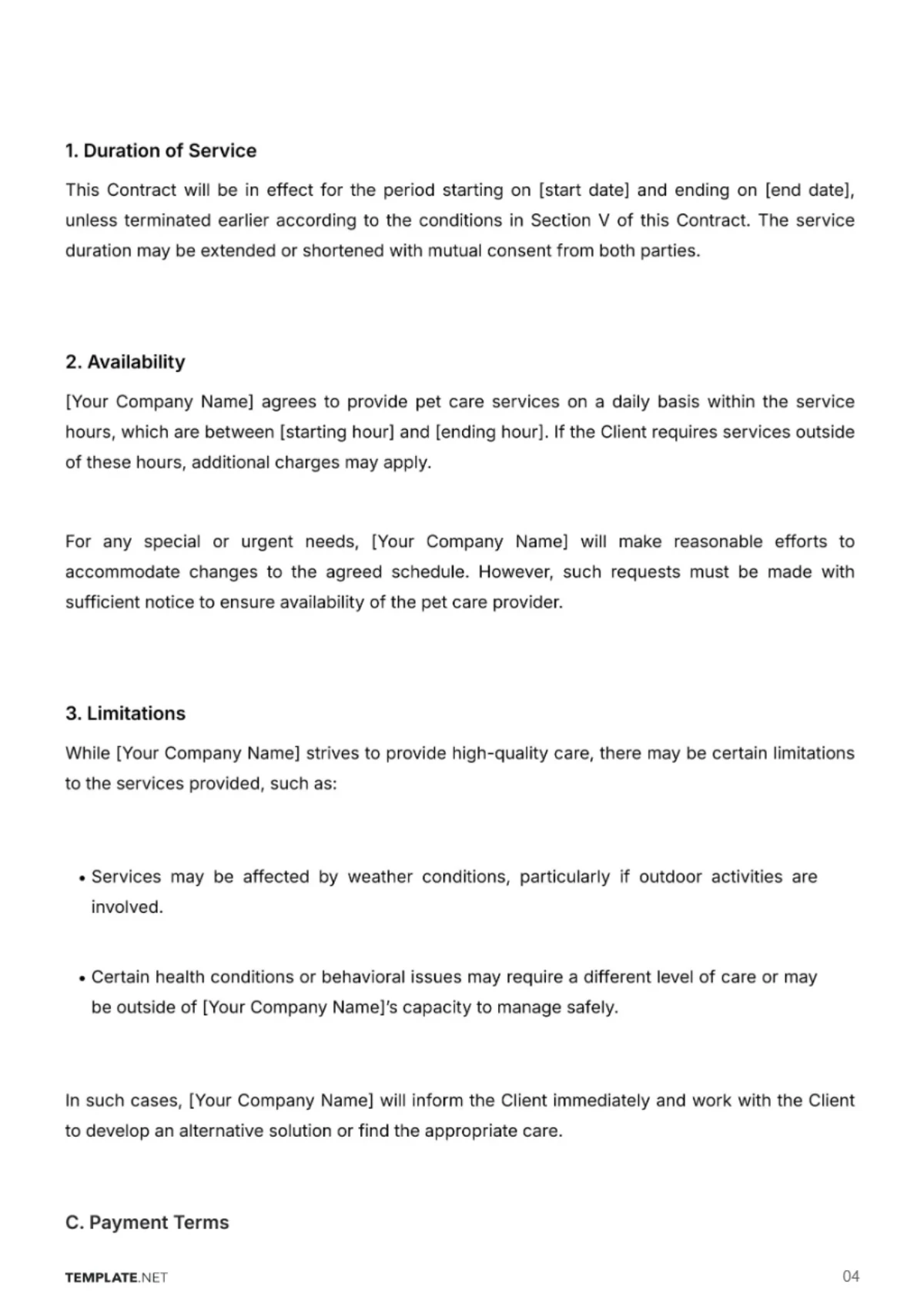 1. Duration of Service

This Contract will be in effect for the period starting on [start date] and ending on [end date], unless terminated earlier according to the conditions in Section V of this Contract. The service duration may be extended or shortened with mutual consent from both parties.

2. Availability

[Your Company Name] agrees to provide pet care services on a daily basis within the service hours, which are between [starting hour] and [ending hour]. If the Client requires services outside of these hours, additional charges may apply.

For any special or urgent needs, [Your Company Name] will make reasonable efforts to accommodate changes to the agreed schedule. However, such requests must be made with sufficient notice to ensure availability of the pet care provider.

3. Limitations

While [Your Company Name] strives to provide high-quality care, there may be certain limitations to the services provided, such as:

• Services may be affected by weather conditions, particularly if outdoor activities are involved.

• Certain health conditions or behavioral issues may require a different level of care or may be outside of [Your Company Name]'s capacity to manage safely.

In such cases, [Your Company Name] will inform the Client immediately and work with the Client to develop an alternative solution or find the appropriate care.

C. Payment Terms

TEMPLATE.NET

04